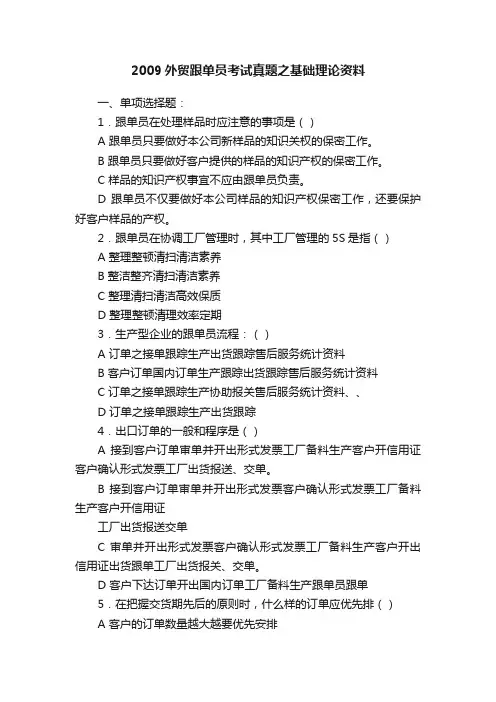 2009 外贸跟单员考试真题之基础理论资料

一、单项选择题：

1．跟单员在处理样品时应注意的事项是（ ）

A 跟单员只要做好本公司新样品的知识关权的保密工作。

B 跟单员只要做好客户提供的样品的知识产权的保密工作。

C 样品的知识产权事宜不应由跟单员负责。

D 跟单员不仅要做好本公司样品的知识产权保密工作，还要保护好客户样品的产权。

2．跟单员在协调工厂管理时，其中工厂管理的 5S 是指（ ）

A 整理整顿清扫清洁素养

B 整洁整齐清扫清洁素养

C 整理清扫清洁高效保质

D 整理整顿清理效率定期

3．生产型企业的跟单员流程：（ ）

A 订单之接单跟踪生产出货跟踪售后服务统计资料

B 客户订单国内订单生产跟踪出货跟踪售后服务统计资料

C 订单之接单跟踪生产协助报关售后服务统计资料、、

D 订单之接单跟踪生产出货跟踪

4．出口订单的一般和程序是（ ）

A 接到客户订单审单并开出形式发票工厂备料生产客户开信用证客户确认形式发票工厂出货报送、交单。

B 接到客户订单审单并开出形式发票客户确认形式发票工厂备料生产客户开信用证

工厂出货报送交单

C 审单并开出形式发票客户确认形式发票工厂备料生产客户开出信用证出货跟单工厂出货报关、交单。

D 客户下达订单开出国内订单工厂备料生产跟单员跟单

5．在把握交货期先后的原则时，什么样的订单应优先排（ ）

A 客户的订单数量越大越要优先安排